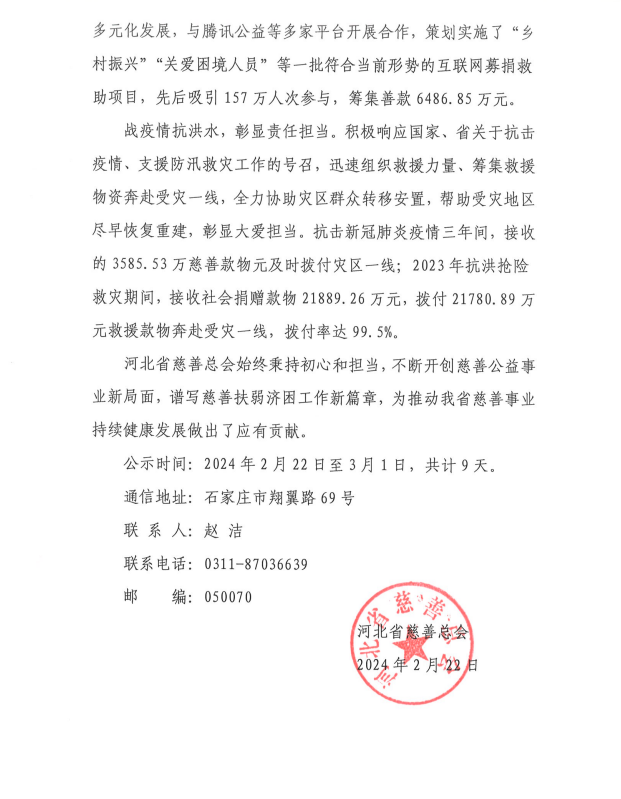 多元化发展，与腾讯公益等多家平台开展合作，策划实施了“乡村振兴”“关爱困境人员”等一批符合当前形势的互联网募捐救助项目，先后吸引157万人次参与，筹集善款6486.85万元。

战疫情抗洪水，彰显责任担当。积极响应国家、省关于抗击疫情、支援防汛救灾工作的号召，迅速组织救援力量、筹集救援物资奔赴受灾一线，全力协助灾区群众转移安置，帮助受灾地区尽早恢复重建，彰显大爱担当。抗击新冠肺炎疫情三年间，接收的3585.53万慈善款物元及时拨付灾区一线；2023年抗洪抢险救灾期间，接收社会捐赠款物21889.26万元，拨付21780.89万元救援款物奔赴受灾一线，拨付率达99.5%。

河北省慈善总会始终秉持初心和担当，不断开创慈善公益事业新局面，谱写慈善扶弱济困工作新篇章，为推动我省慈善事业持续健康发展做出了应有贡献。

公示时间：2024年2月22日至3月1日，共计9天。

通信地址：石家庄市翔翼路69号

联 系 人：赵 洁

联系电话：0311-87036639

邮　　编：050070

河北省慈善总会

2024年2月22日

河北省慈善总会